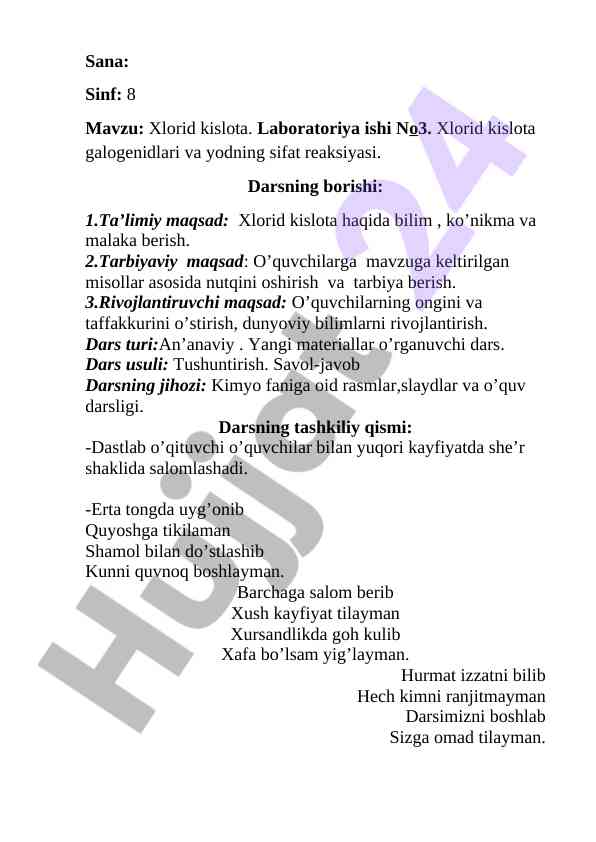 Sana:

Sinf: 8

Mavzu: Xlorid kislota. Laboratoriya ishi No3. Xlorid kislota galogenidlari va yodning sifat reaksiyasi.

Darsning borishi:

1.Ta’limiy maqsad: Xlorid kislota haqida bilim , ko’nikma va malaka berish.
2.Tarbiyaviy maqsad: O’quvchilarga mavzuga keltirilgan misollar asosida nutqini oshirish va tarbiya berish.
3.Rivojlantiruvchi maqsad: O’quvchilarning ongini va taffakkurini o’stirish, dunyoviy bilimlarni rivojlantirish.
Dars turi:An’anaviy . Yangi materiallar o’rganuvchi dars.
Dars usuli: Tushuntirish. Savol-javob
Darsning jihozi: Kimyo faniga oid rasmlar,slaydlar va o’quv darsligi.
Darsning tashkiliy qismi:
-Dastlab o’qituvchi o’quvchilar bilan yuqori kayfiyatda she’r shaklida salomlashadi.

-Erta tongda uyg’onib
Quyoshga tikilaman
Shamol bilan do’stlashib
Kunni quvnoq boshlayman.
Barchaga salom berib
Xush kayfiyat tilayman
Xursandlikda goh kulib
Xafa bo’lsam yig’layman.
Hurmat izzatni bilib
Hech kimni ranjitmayman
Darsimizni boshlab
Sizga omad tilayman.

Hujjat 24